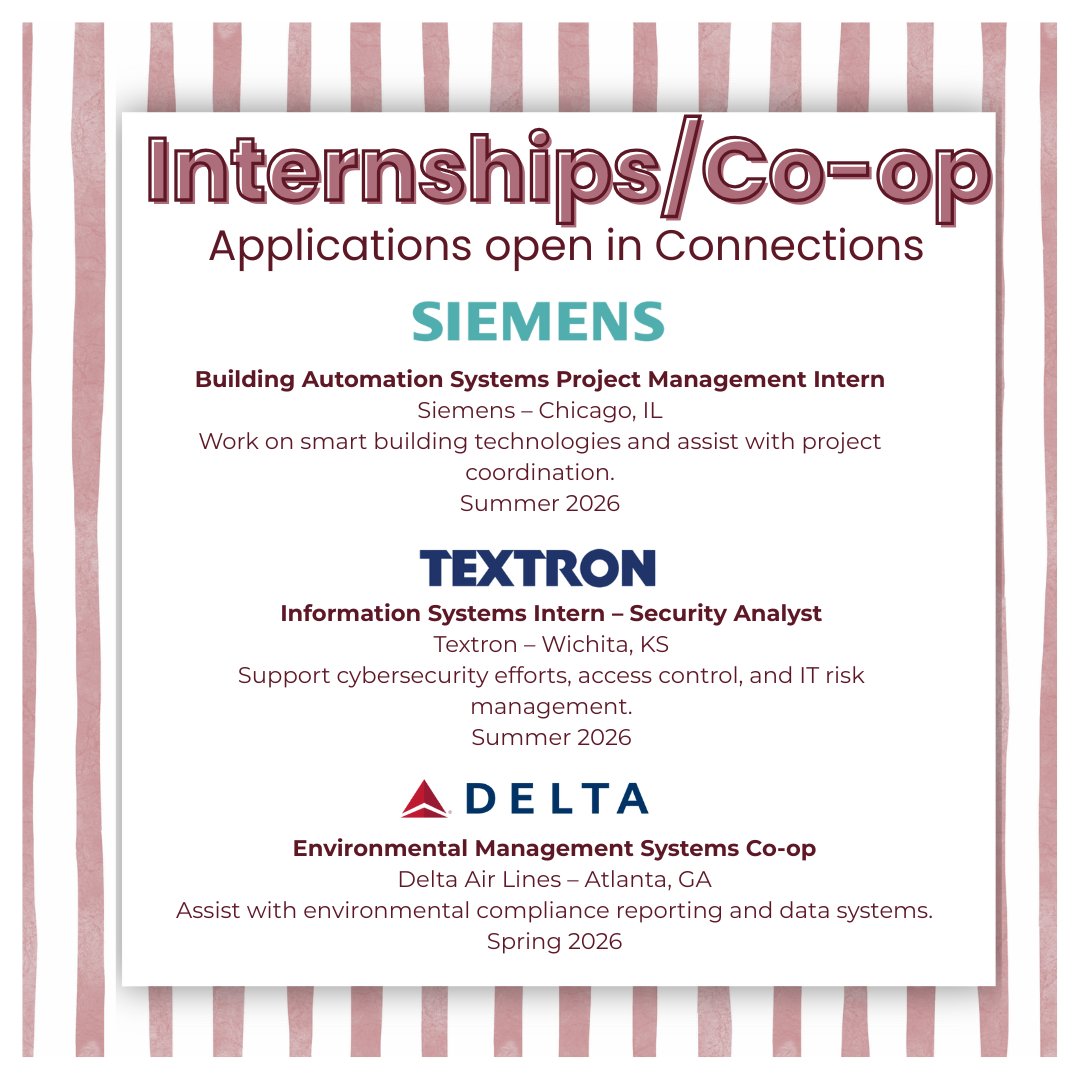 Internships/Co-op
Applications open in Connections

SIEMENS

Building Automation Systems Project Management Intern
Siemens – Chicago, IL
Work on smart building technologies and assist with project coordination.
Summer 2026

TEXTRON

Information Systems Intern – Security Analyst
Textron – Wichita, KS
Support cybersecurity efforts, access control, and IT risk management.
Summer 2026

DELTA

Environmental Management Systems Co-op
Delta Air Lines – Atlanta, GA
Assist with environmental compliance reporting and data systems.
Spring 2026